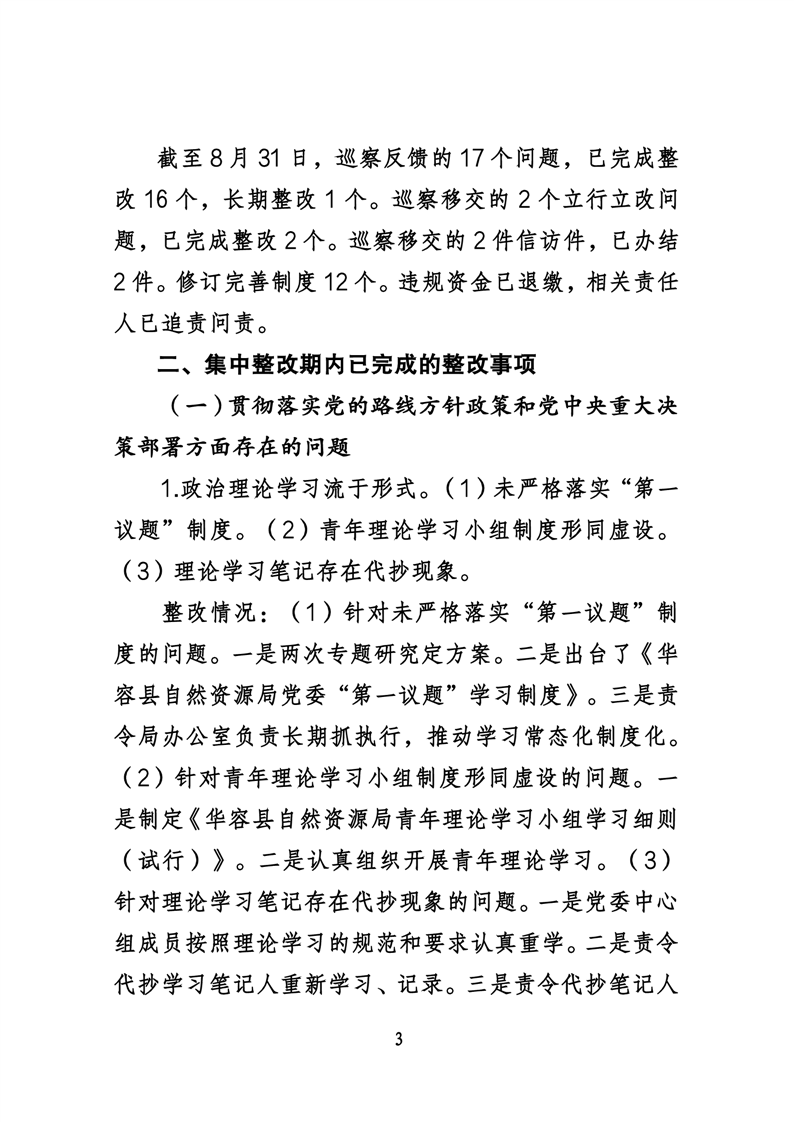 截至8月31日，巡察反馈的17个问题，已完成整改16个，长期整改1个。巡察移交的2个立行立改问题，已完成整改2个。巡察移交的2件信访件，已办结2件。修订完善制度12个。违规资金已退缴，相关责任人已追责问责。

二、集中整改期内已完成的整改事项

（一）贯彻落实党的路线方针政策和党中央重大决策部署方面存在的问题

1.政治理论学习流于形式。（1）未严格落实“第一议题”制度。（2）青年理论学习小组制度形同虚设。（3）理论学习笔记存在代抄现象。

整改情况：（1）针对未严格落实“第一议题”制度的问题。一是两次专题研究定方案。二是出台了《华容县自然资源局党委“第一议题”学习制度》。三是责令局办公室负责长期抓执行，推动学习常态化制度化。（2）针对青年理论学习小组制度形同虚设的问题。一是制定《华容县自然资源局青年理论学习小组学习细则（试行）》。二是认真组织开展青年理论学习。（3）针对理论学习笔记存在代抄现象的问题。一是党委中心组成员按照理论学习的规范和要求认真重学。二是责令代抄学习笔记人重新学习、记录。三是责令代抄笔记人

3